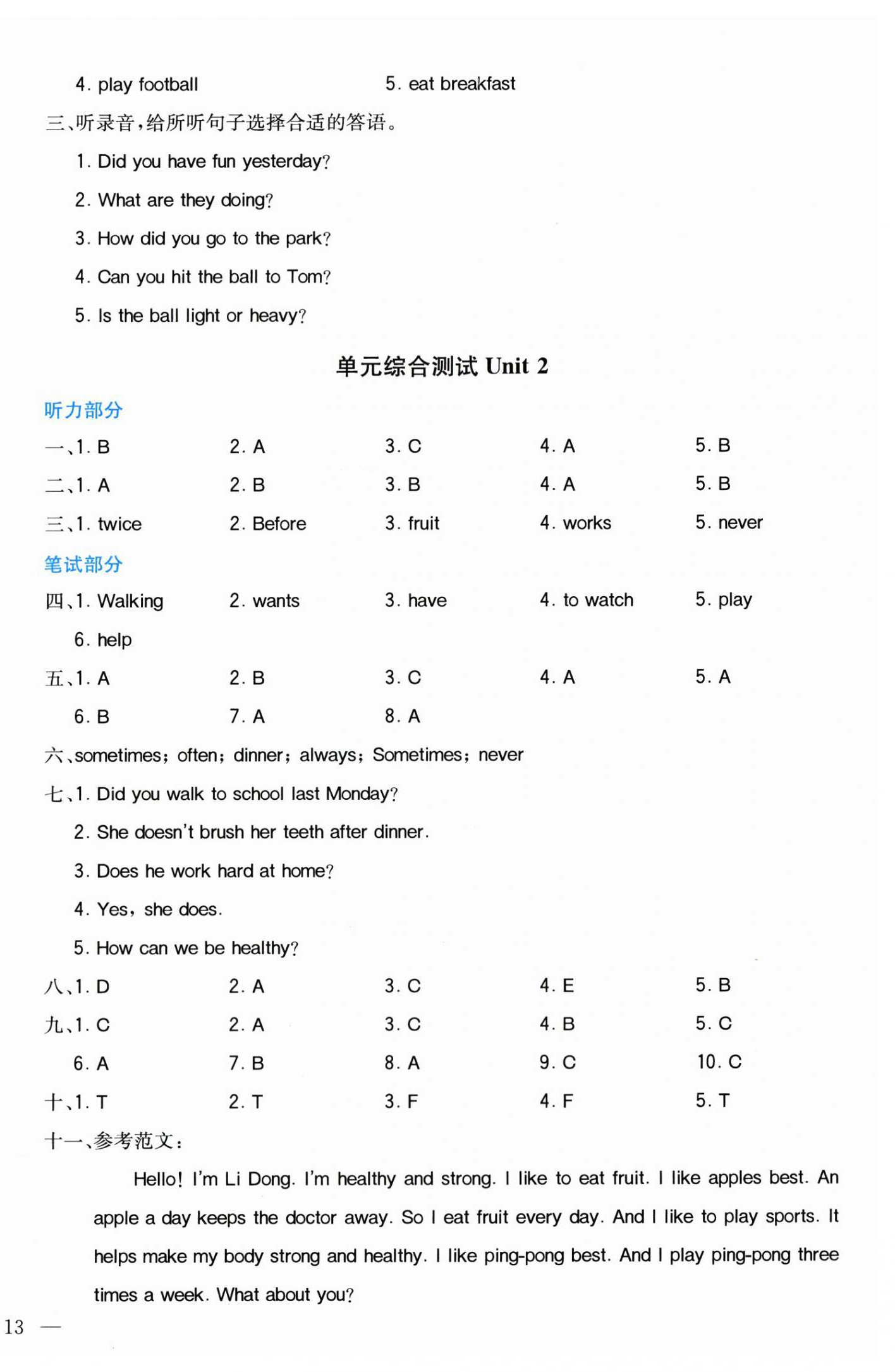 4. play football　　5. eat breakfast

三、听录音，给所听句子选择合适的答语。

1. Did you have fun yesterday?

2. What are they doing?

3. How did you go to the park?

4. Can you hit the ball to Tom?

5. Is the ball light or heavy?

单元综合测试 Unit 2

听力部分

一、1. B　2. A　3. C　4. A　5. B

二、1. A　2. B　3. B　4. A　5. B

三、1. twice　2. Before　3. fruit　4. works　5. never

笔试部分

四、1. Walking　2. wants　3. have　4. to watch　5. play

6. help

五、1. A　2. B　3. C　4. A　5. A

6. B　7. A　8. A

六、sometimes; often; dinner; always; Sometimes; never

七、1. Did you walk to school last Monday?

2. She doesn't brush her teeth after dinner.

3. Does he work hard at home?

4. Yes, she does.

5. How can we be healthy?

八、1. D　2. A　3. C　4. E　5. B

九、1. C　2. A　3. C　4. B　5. C

6. A　7. B　8. A　9. C　10. C

十、1. T　2. T　3. F　4. F　5. T

十一、参考范文：

Hello! I'm Li Dong. I'm healthy and strong. I like to eat fruit. I like apples best. An apple a day keeps the doctor away. So I eat fruit every day. And I like to play sports. It helps make my body strong and healthy. I like ping-pong best. And I play ping-pong three times a week. What about you?

13 —